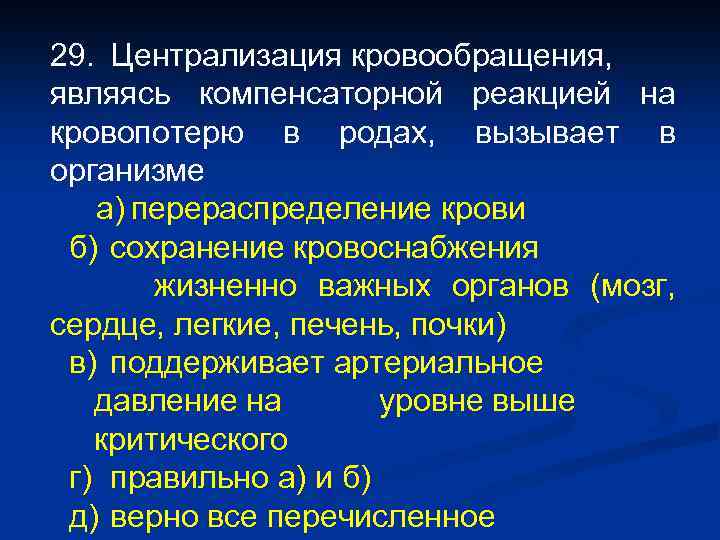 29. Централизация кровообращения, являясь компенсаторной реакцией на кровопотерю в родах, вызывает в организме

а) перераспределение крови

б) сохранение кровоснабжения жизненно важных органов (мозг, сердце, легкие, печень, почки)

в) поддерживает артериальное давление на уровне выше критического

г) правильно а) и б)

д) верно все перечисленное